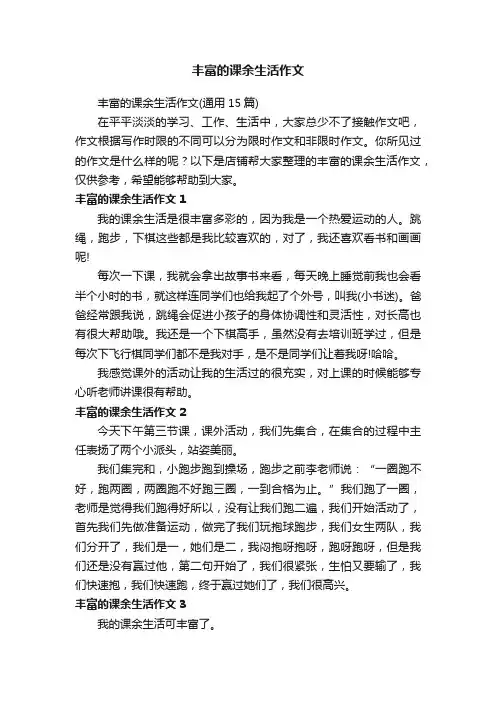 丰富的课余生活作文

丰富的课余生活作文(通用 15 篇)

在平平淡淡的学习、工作、生活中，大家总少不了接触作文吧，作文根据写作时限的不同可以分为限时作文和非限时作文。你所见过的作文是什么样的呢？以下是店铺帮大家整理的丰富的课余生活作文，仅供参考，希望能够帮助到大家。

丰富的课余生活作文 1

我的课余生活是很丰富多彩的，因为我是一个热爱运动的人。跳绳，跑步，下棋这些都是我比较喜欢的，对了，我还喜欢看书和画画呢!

每次一下课，我就会拿出故事书来看，每天晚上睡觉前我也会看半个小时的书，就这样连同学们也给我起了个外号，叫我(小书迷)。爸爸经常跟我说，跳绳会促进小孩子的身体协调性和灵活性，对长高也有很大帮助哦。我还是一个下棋高手，虽然没有去培训班学过，但是每次下飞行棋同学们都不是我对手，是不是同学们让着我呀!哈哈。

我感觉课外的活动让我的生活过的很充实，对上课的时候能够专心听老师讲课很有帮助。

丰富的课余生活作文 2

今天下午第三节课，课外活动，我们先集合，在集合的过程中主任表扬了两个小派头，站姿美丽。

我们集完和，小跑步跑到操场，跑步之前李老师说：“一圈跑不好，跑两圈，两圈跑不好跑三圈，一到合格为止。”我们跑了一圈，老师是觉得我们跑得好所以，没有让我们跑二遍，我们开始活动了，首先我们先做准备运动，做完了我们玩抱球跑步，我们女生两队，我们分开了，我们是一，她们是二，我闷抱呀抱呀，跑呀跑呀，但是我们还是没有赢过他，第二句开始了，我们很紧张，生怕又要输了，我们快速抱，我们快速跑，终于赢过她们了，我们很高兴。

丰富的课余生活作文 3

我的课余生活可丰富了。